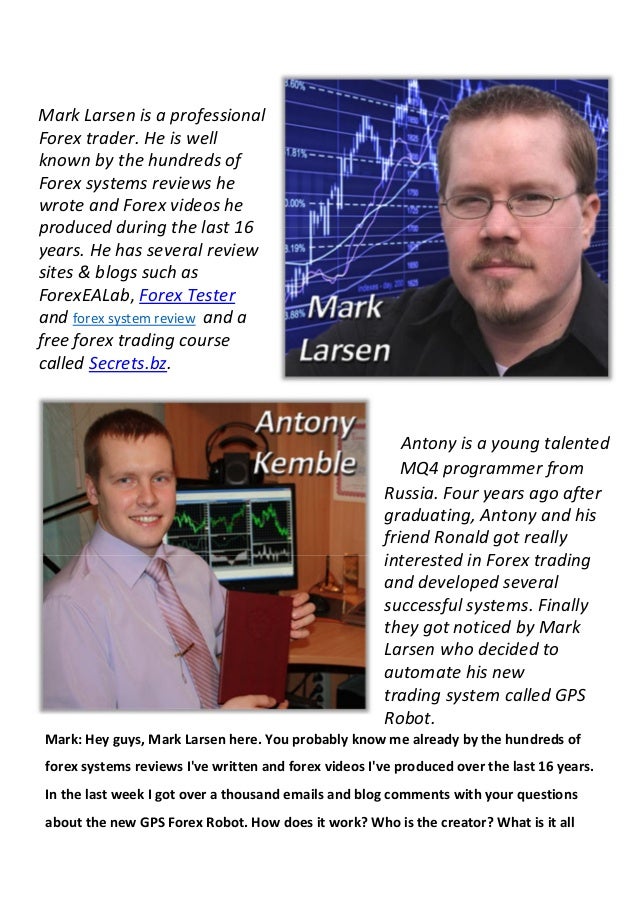 Mark Larsen is a professional Forex trader. He is well known by the hundreds of Forex systems reviews he wrote and Forex videos he produced during the last 16 years. He has several review sites & blogs such as ForexEALab, Forex Tester and forex system review and a free forex trading course called Secrets.bz.

Mark Larsen

Antony Kemble

Antony is a young talented MQ4 programmer from Russia. Four years ago after graduating, Antony and his friend Ronald got really interested in Forex trading and developed several successful systems. Finally they got noticed by Mark Larsen who decided to automate his new trading system called GPS Robot.

Mark: Hey guys, Mark Larsen here. You probably know me already by the hundreds of forex systems reviews I've written and forex videos I've produced over the last 16 years. In the last week I got over a thousand emails and blog comments with your questions about the new GPS Forex Robot. How does it work? Who is the creator? What is it all